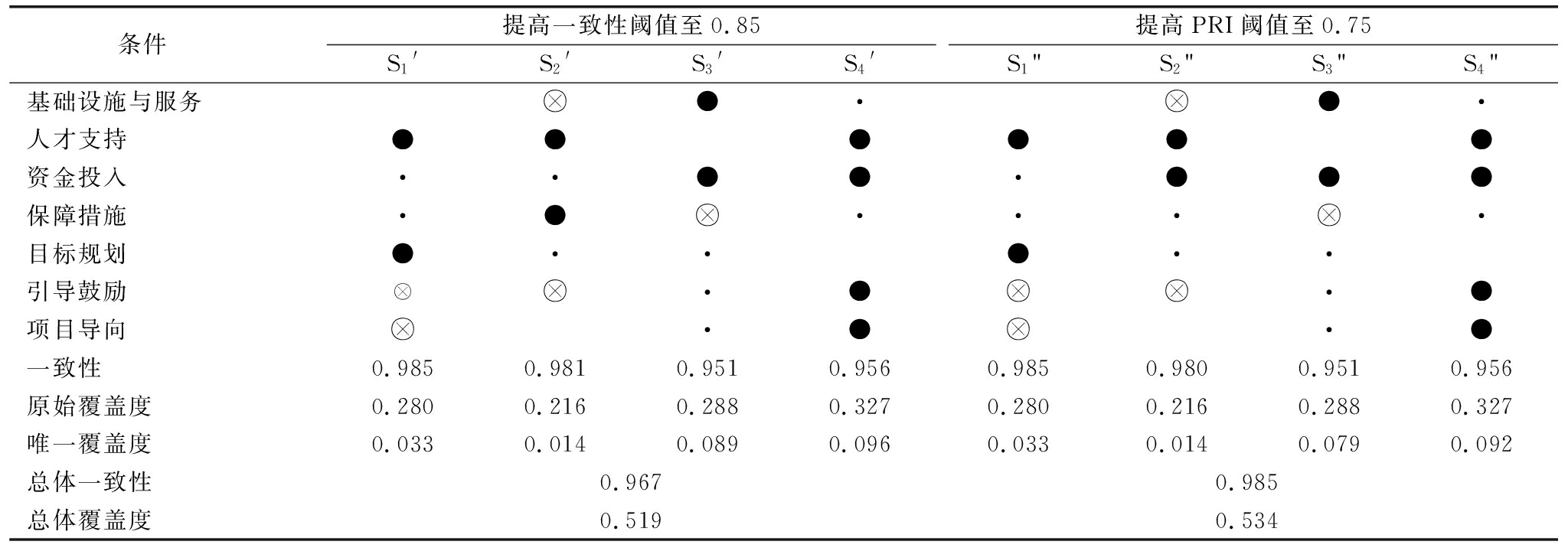 | 条件 | 提高一致性阈值至 0.85 | | | | 提高 PRI 阈值至 0.75 | | | |
|---|---|---|---|---|---|---|---|---|
| | $S_1'$ | $S_2'$ | $S_3'$ | $S_4'$ | $S_1''$ | $S_2''$ | $S_3''$ | $S_4''$ |
| 基础设施与服务 | | ⊗ | ● | • | | ⊗ | ● | • |
| 人才支持 | ● | ● | | ● | ● | ● | | ● |
| 资金投入 | • | • | ● | ● | • | ● | ● | ● |
| 保障措施 | • | ● | ⊗ | • | • | • | ⊗ | • |
| 目标规划 | ● | • | • | | ● | • | • | |
| 引导鼓励 | ⊗ | ⊗ | • | ● | ⊗ | ⊗ | • | ● |
| 项目导向 | ⊗ | | • | ● | ⊗ | | • | ● |
| 一致性 | 0.985 | 0.981 | 0.951 | 0.956 | 0.985 | 0.980 | 0.951 | 0.956 |
| 原始覆盖度 | 0.280 | 0.216 | 0.288 | 0.327 | 0.280 | 0.216 | 0.288 | 0.327 |
| 唯一覆盖度 | 0.033 | 0.014 | 0.089 | 0.096 | 0.033 | 0.014 | 0.079 | 0.092 |
| 总体一致性 | 0.967 | | | | 0.985 | | | |
| 总体覆盖度 | 0.519 | | | | 0.534 | | | |